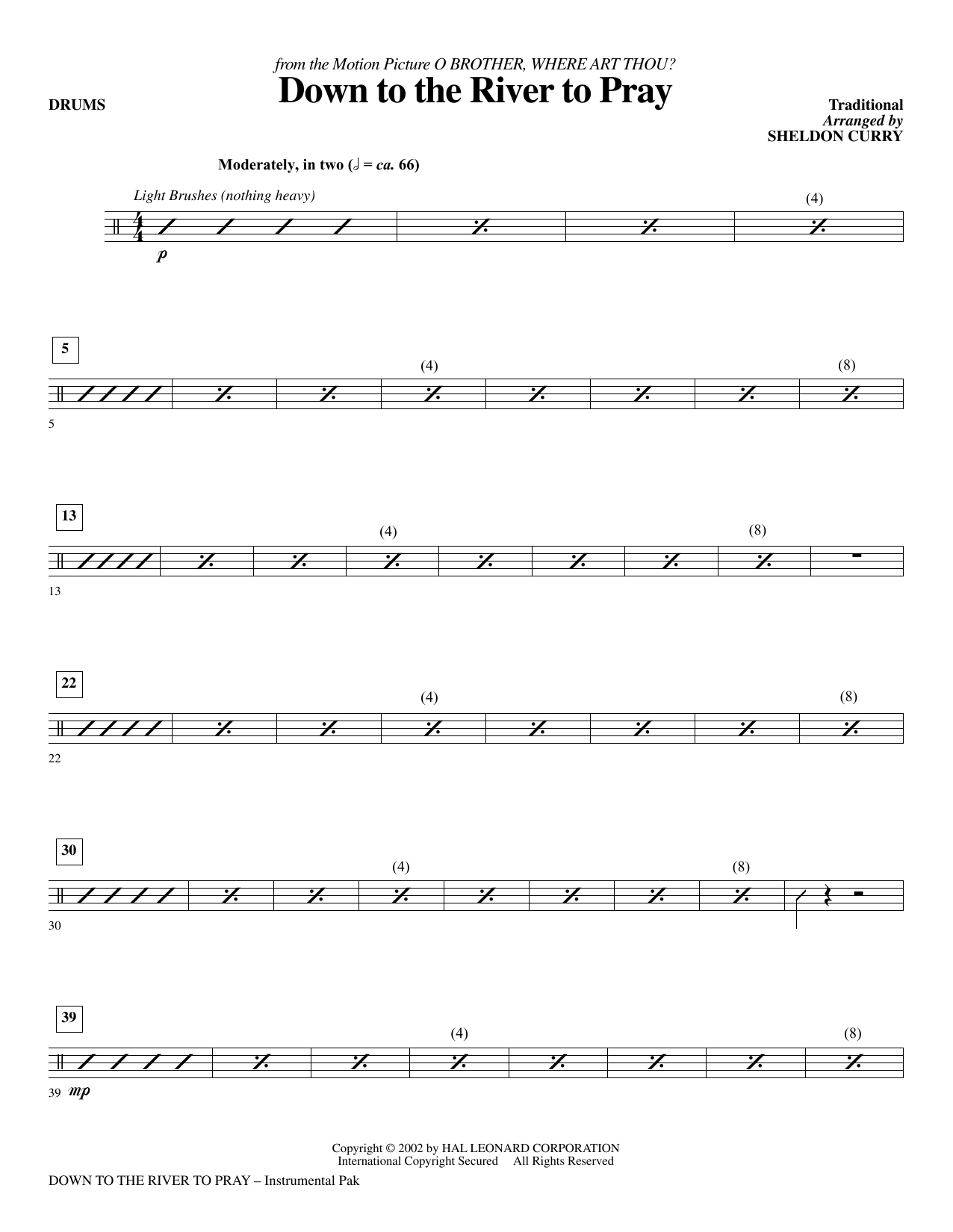 from the Motion Picture O BROTHER, WHERE ART THOU?

Down to the River to Pray

DRUMS

Traditional
Arranged by
SHELDON CURRY

Moderately, in two (𝅗𝅥 = ca. 66)

Light Brushes (nothing heavy)

(4)

p

5

(4)

(8)

5

13

(4)

(8)

13

22

(4)

(8)

22

30

(4)

(8)

30

39

(4)

(8)

39 mp

Copyright © 2002 by HAL LEONARD CORPORATION
International Copyright Secured All Rights Reserved

DOWN TO THE RIVER TO PRAY – Instrumental Pak